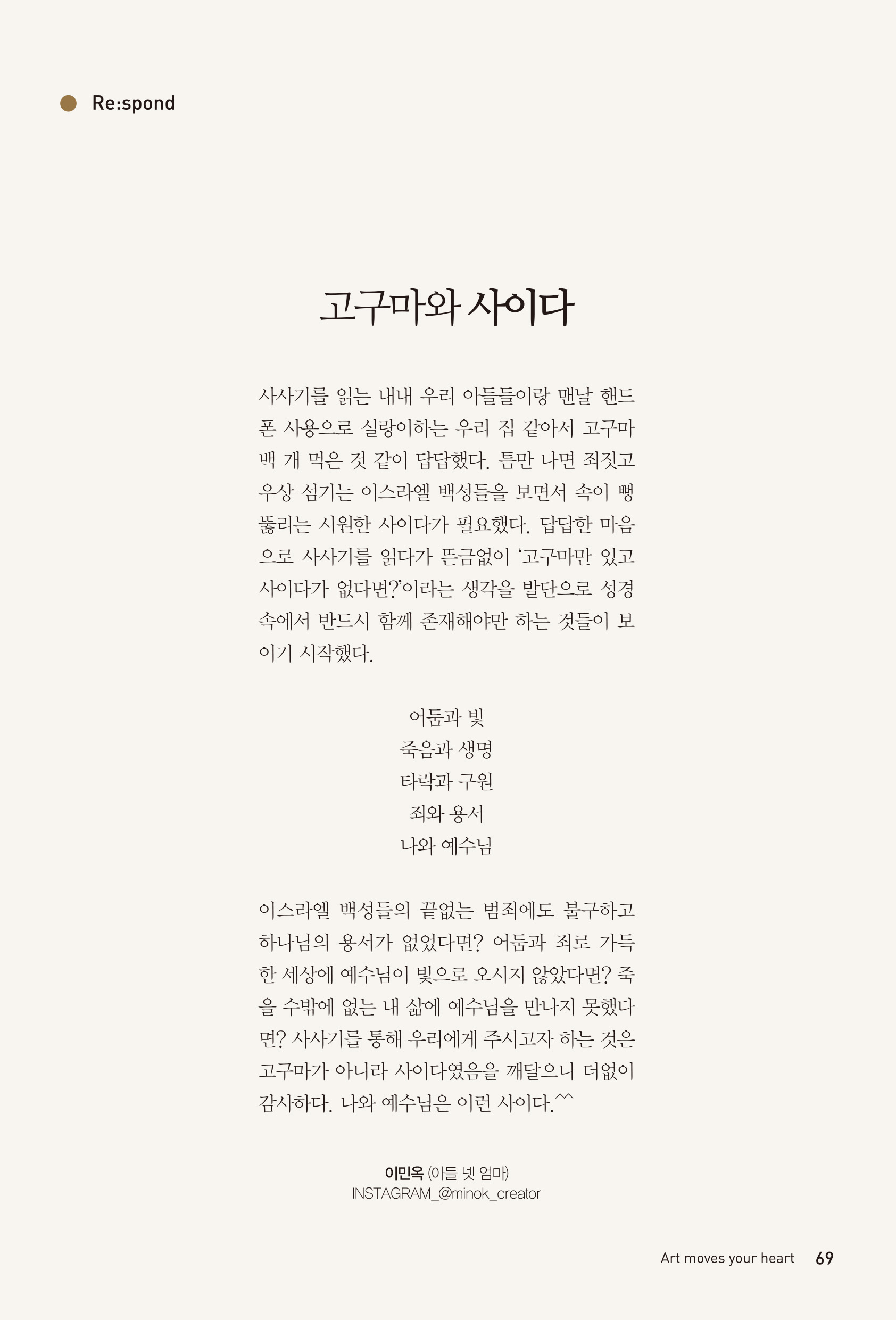 Re:spond

고구마와 사이다

사사기를 읽는 내내 우리 아들들이랑 맨날 핸드폰 사용으로 실랑이하는 우리 집 같아서 고구마 백 개 먹은 것 같이 답답했다. 틈만 나면 죄짓고 우상 섬기는 이스라엘 백성들을 보면서 속이 뻥 뚫리는 시원한 사이다가 필요했다. 답답한 마음으로 사사기를 읽다가 뜬금없이 '고구마만 있고 사이다가 없다면?'이라는 생각을 발단으로 성경 속에서 반드시 함께 존재해야만 하는 것들이 보이기 시작했다.

어둠과 빛
죽음과 생명
타락과 구원
죄와 용서
나와 예수님

이스라엘 백성들의 끝없는 범죄에도 불구하고 하나님의 용서가 없었다면? 어둠과 죄로 가득한 세상에 예수님이 빛으로 오시지 않았다면? 죽을 수밖에 없는 내 삶에 예수님을 만나지 못했다면? 사사기를 통해 우리에게 주시고자 하는 것은 고구마가 아니라 사이다였음을 깨달으니 더없이 감사하다. 나와 예수님은 이런 사이다.^^

이민옥 (아들 넷 엄마)
INSTAGRAM_@minok_creator

Art moves your heart 69